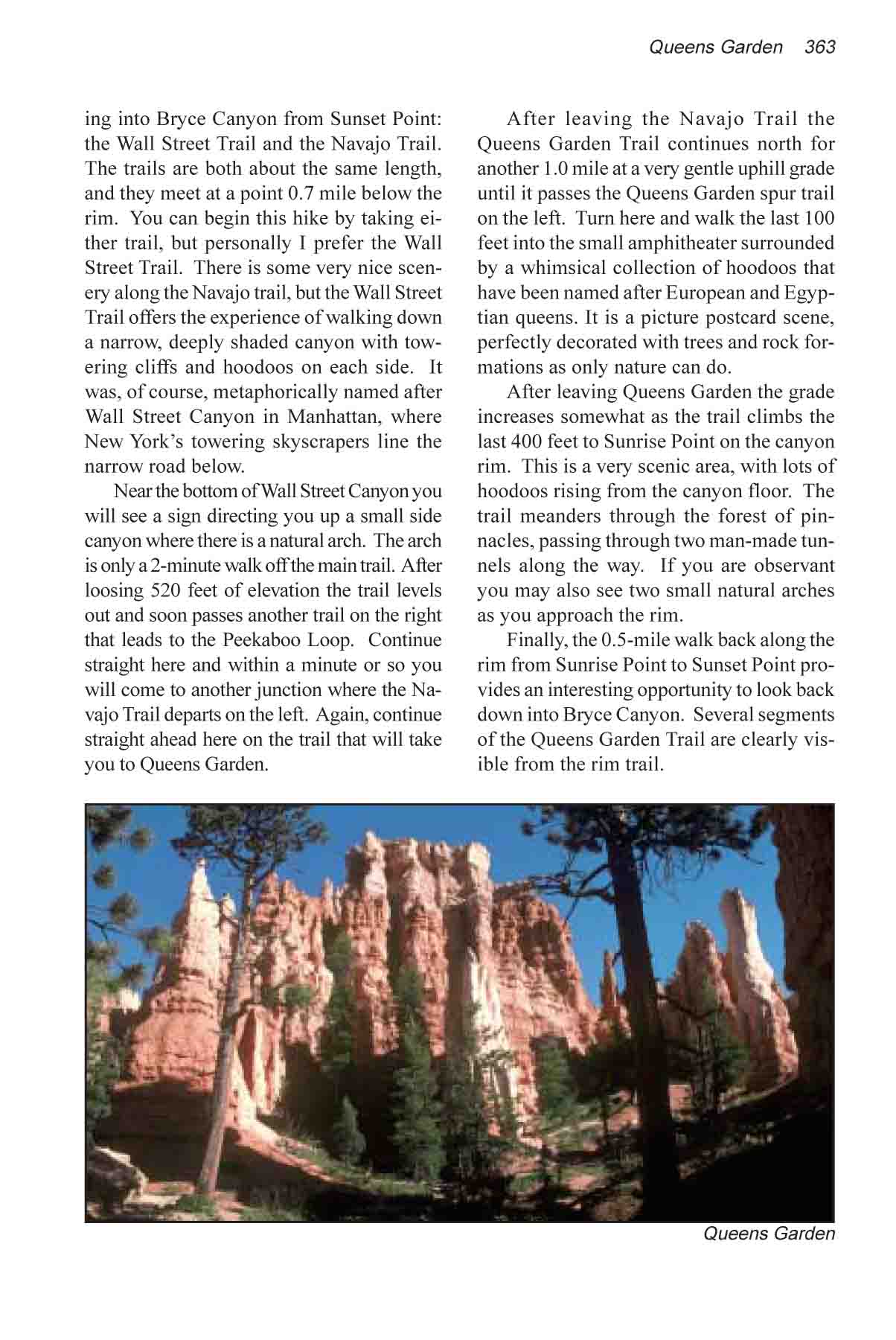 Queens Garden 363

ing into Bryce Canyon from Sunset Point: the Wall Street Trail and the Navajo Trail. The trails are both about the same length, and they meet at a point 0.7 mile below the rim. You can begin this hike by taking either trail, but personally I prefer the Wall Street Trail. There is some very nice scenery along the Navajo trail, but the Wall Street Trail offers the experience of walking down a narrow, deeply shaded canyon with towering cliffs and hoodoos on each side. It was, of course, metaphorically named after Wall Street Canyon in Manhattan, where New York's towering skyscrapers line the narrow road below.

Near the bottom of Wall Street Canyon you will see a sign directing you up a small side canyon where there is a natural arch. The arch is only a 2-minute walk off the main trail. After loosing 520 feet of elevation the trail levels out and soon passes another trail on the right that leads to the Peekaboo Loop. Continue straight here and within a minute or so you will come to another junction where the Navajo Trail departs on the left. Again, continue straight ahead here on the trail that will take you to Queens Garden.

After leaving the Navajo Trail the Queens Garden Trail continues north for another 1.0 mile at a very gentle uphill grade until it passes the Queens Garden spur trail on the left. Turn here and walk the last 100 feet into the small amphitheater surrounded by a whimsical collection of hoodoos that have been named after European and Egyptian queens. It is a picture postcard scene, perfectly decorated with trees and rock formations as only nature can do.

After leaving Queens Garden the grade increases somewhat as the trail climbs the last 400 feet to Sunrise Point on the canyon rim. This is a very scenic area, with lots of hoodoos rising from the canyon floor. The trail meanders through the forest of pinnacles, passing through two man-made tunnels along the way. If you are observant you may also see two small natural arches as you approach the rim.

Finally, the 0.5-mile walk back along the rim from Sunrise Point to Sunset Point provides an interesting opportunity to look back down into Bryce Canyon. Several segments of the Queens Garden Trail are clearly visible from the rim trail.

Queens Garden